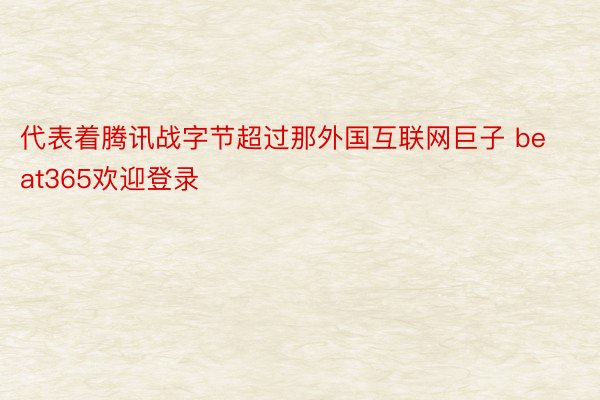 代表着腾讯战字节超过那外国互联网巨子 beat365欢迎登录